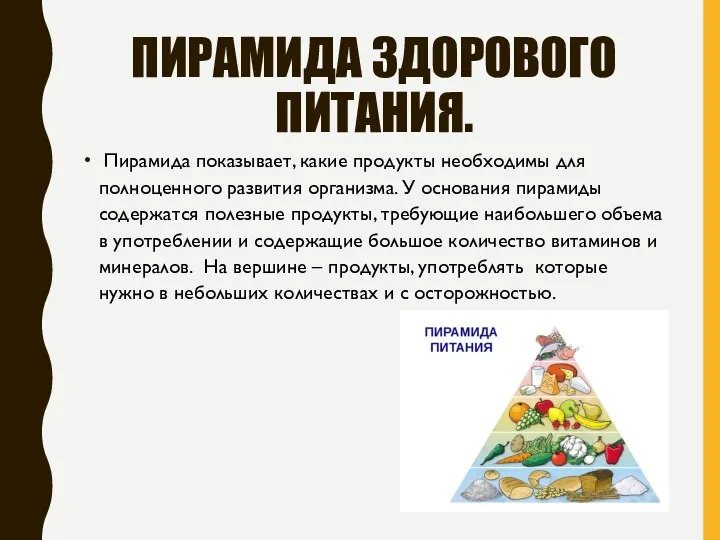 ПИРАМИДА ЗДОРОВОГО ПИТАНИЯ.

• Пирамида показывает, какие продукты необходимы для полноценного развития организма. У основания пирамиды содержатся полезные продукты, требующие наибольшего объема в употреблении и содержащие большое количество витаминов и минералов. На вершине – продукты, употреблять которые нужно в небольших количествах и с осторожностью.

ПИРАМИДА ПИТАНИЯ